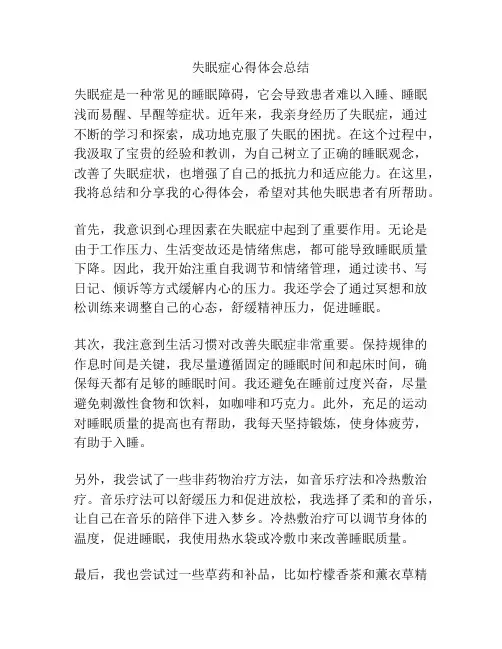 失眠症心得体会总结

失眠症是一种常见的睡眠障碍，它会导致患者难以入睡、睡眠浅而易醒、早醒等症状。近年来，我亲身经历了失眠症，通过不断的学习和探索，成功地克服了失眠的困扰。在这个过程中，我汲取了宝贵的经验和教训，为自己树立了正确的睡眠观念，改善了失眠症状，也增强了自己的抵抗力和适应能力。在这里，我将总结和分享我的心得体会，希望对其他失眠患者有所帮助。

首先，我意识到心理因素在失眠症中起到了重要作用。无论是由于工作压力、生活变故还是情绪焦虑，都可能导致睡眠质量下降。因此，我开始注重自我调节和情绪管理，通过读书、写日记、倾诉等方式缓解内心的压力。我还学会了通过冥想和放松训练来调整自己的心态，舒缓精神压力，促进睡眠。

其次，我注意到生活习惯对改善失眠症非常重要。保持规律的作息时间是关键，我尽量遵循固定的睡眠时间和起床时间，确保每天都有足够的睡眠时间。我还避免在睡前过度兴奋，尽量避免刺激性食物和饮料，如咖啡和巧克力。此外，充足的运动对睡眠质量的提高也有帮助，我每天坚持锻炼，使身体疲劳，有助于入睡。

另外，我尝试了一些非药物治疗方法，如音乐疗法和冷热敷治疗。音乐疗法可以舒缓压力和促进放松，我选择了柔和的音乐，让自己在音乐的陪伴下进入梦乡。冷热敷治疗可以调节身体的温度，促进睡眠，我使用热水袋或冷敷巾来改善睡眠质量。

最后，我也尝试过一些草药和补品，比如柠檬香茶和薰衣草精